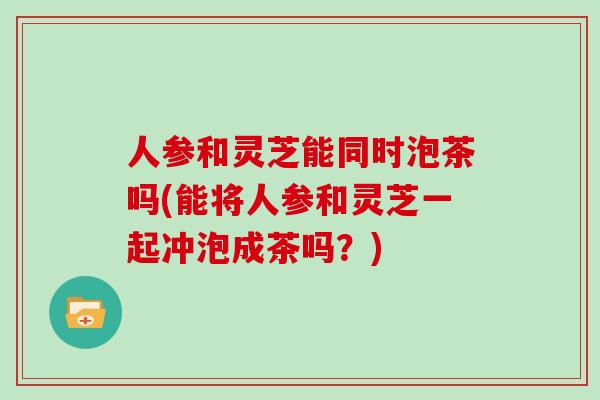 人参和灵芝能同时泡茶吗(能将人参和灵芝一起冲泡成茶吗？)